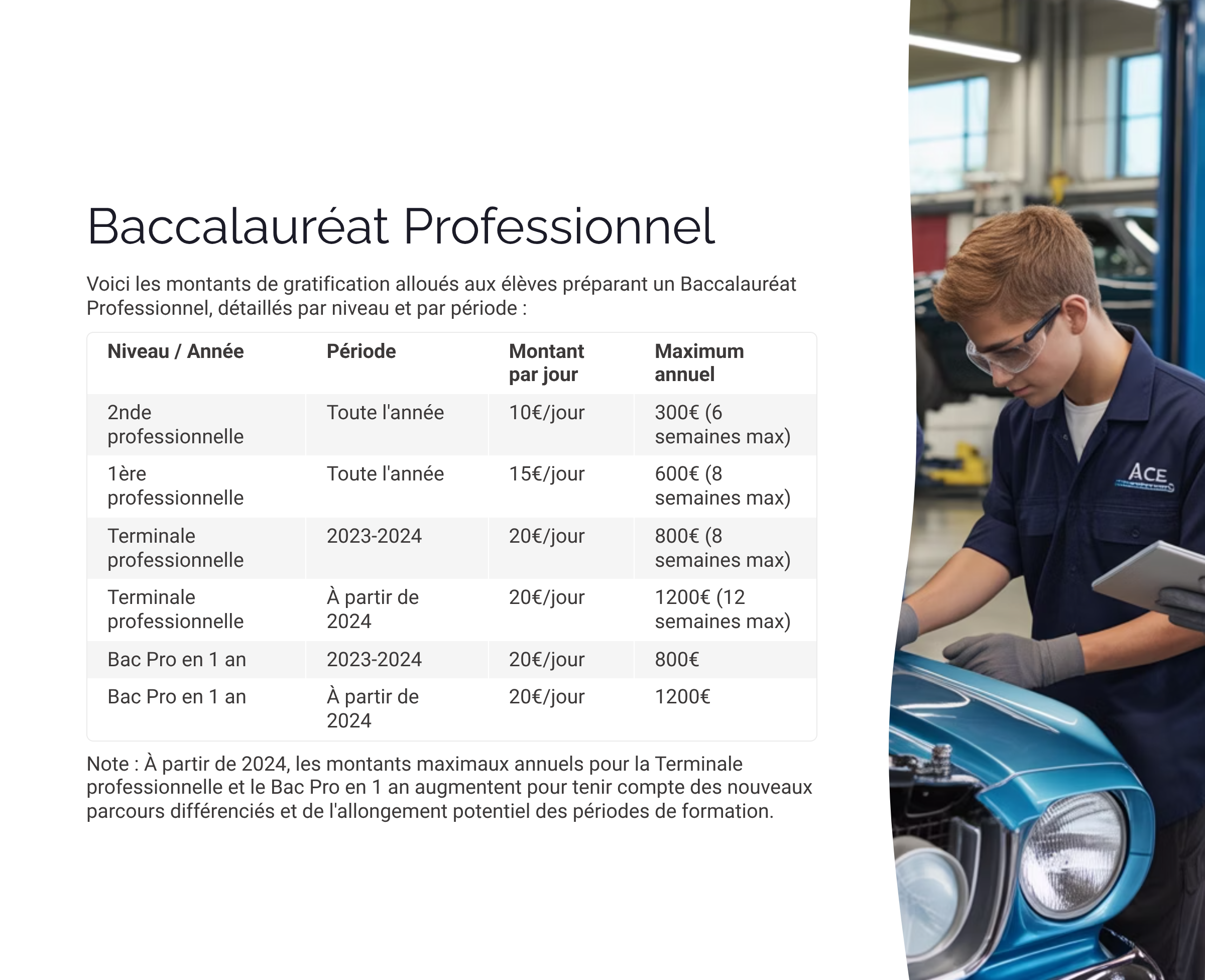 Baccalauréat Professionnel

Voici les montants de gratification alloués aux élèves préparant un Baccalauréat Professionnel, détaillés par niveau et par période :

| Niveau / Année | Période | Montant par jour | Maximum annuel |
|---|---|---|---|
| 2nde professionnelle | Toute l'année | 10€/jour | 300€ (6 semaines max) |
| 1ère professionnelle | Toute l'année | 15€/jour | 600€ (8 semaines max) |
| Terminale professionnelle | 2023-2024 | 20€/jour | 800€ (8 semaines max) |
| Terminale professionnelle | À partir de 2024 | 20€/jour | 1200€ (12 semaines max) |
| Bac Pro en 1 an | 2023-2024 | 20€/jour | 800€ |
| Bac Pro en 1 an | À partir de 2024 | 20€/jour | 1200€ |

Note : À partir de 2024, les montants maximaux annuels pour la Terminale professionnelle et le Bac Pro en 1 an augmentent pour tenir compte des nouveaux parcours différenciés et de l'allongement potentiel des périodes de formation.

ACE